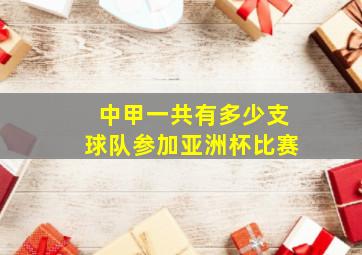 中甲一共有多少支
球队参加亚洲杯比赛